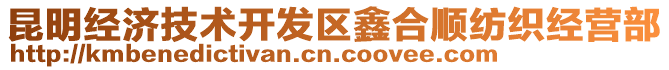 昆明经济技术开发区鑫合顺纺织经营部
http://kmbenedictivan.cn.coovee.com